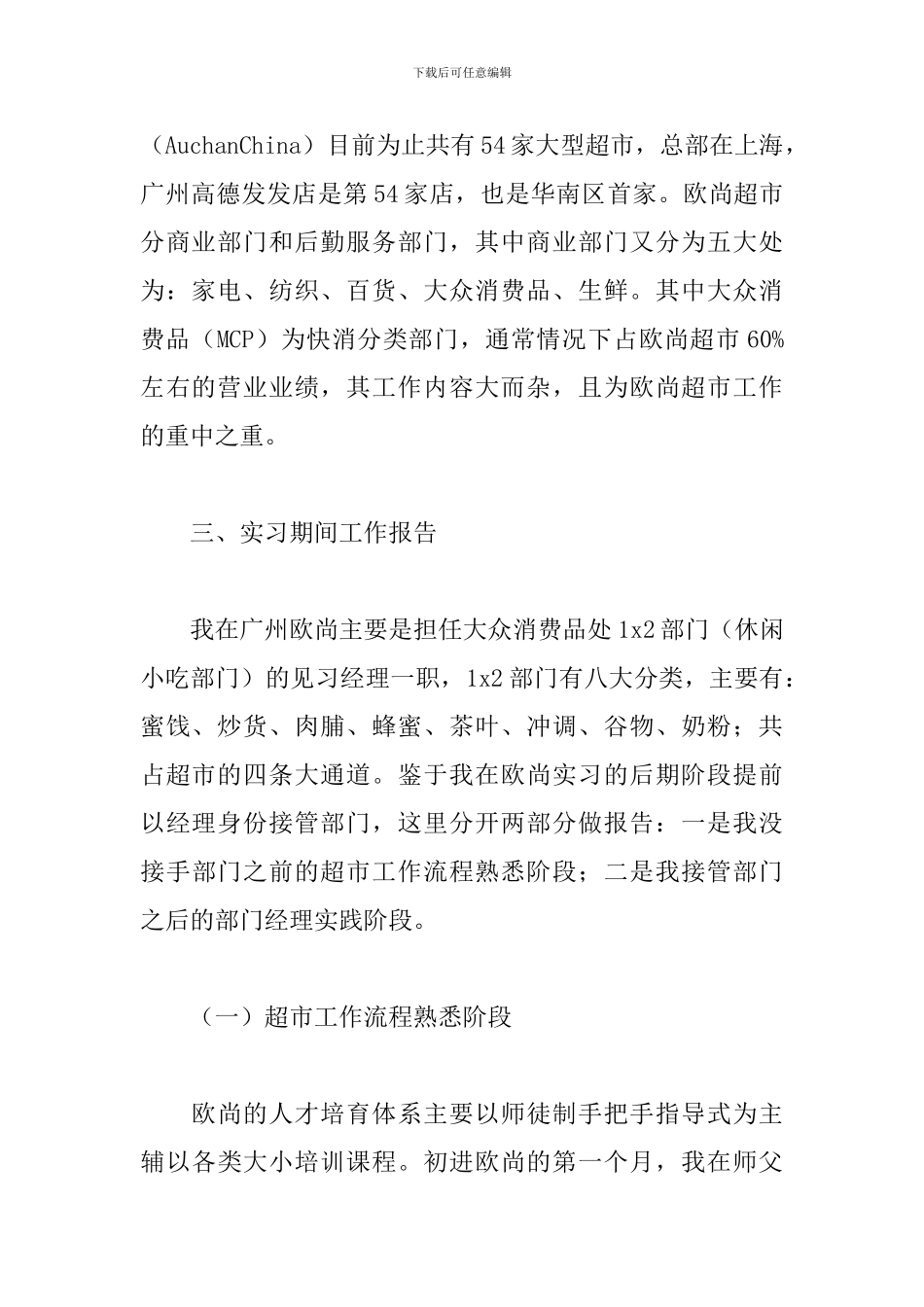 下载后可任意编辑

（AuchanChina）目前为止共有54家大型超市，总部在上海，广州高德发发店是第54家店，也是华南区首家。欧尚超市分商业部门和后勤服务部门，其中商业部门又分为五大处为：家电、纺织、百货、大众消费品、生鲜。其中大众消费品（MCP）为快消分类部门，通常情况下占欧尚超市60%左右的营业业绩，其工作内容大而杂，且为欧尚超市工作的重中之重。

三、实习期间工作报告

我在广州欧尚主要是担任大众消费品处1x2部门（休闲小吃部门）的见习经理一职，1x2部门有八大分类，主要有：蜜饯、炒货、肉脯、蜂蜜、茶叶、冲调、谷物、奶粉；共占超市的四条大通道。鉴于我在欧尚实习的后期阶段提前以经理身份接管部门，这里分开两部分做报告：一是我没接手部门之前的超市工作流程熟悉阶段；二是我接管部门之后的部门经理实践阶段。

（一）超市工作流程熟悉阶段

欧尚的人才培育体系主要以师徒制手把手指导式为主辅以各类大小培训课程。初进欧尚的第一个月，我在师父